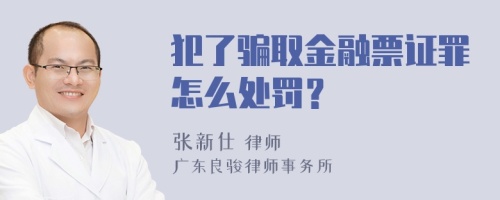 犯了骗取金融票证罪怎么处罚？

张新仕 律师
广东良骏律师事务所